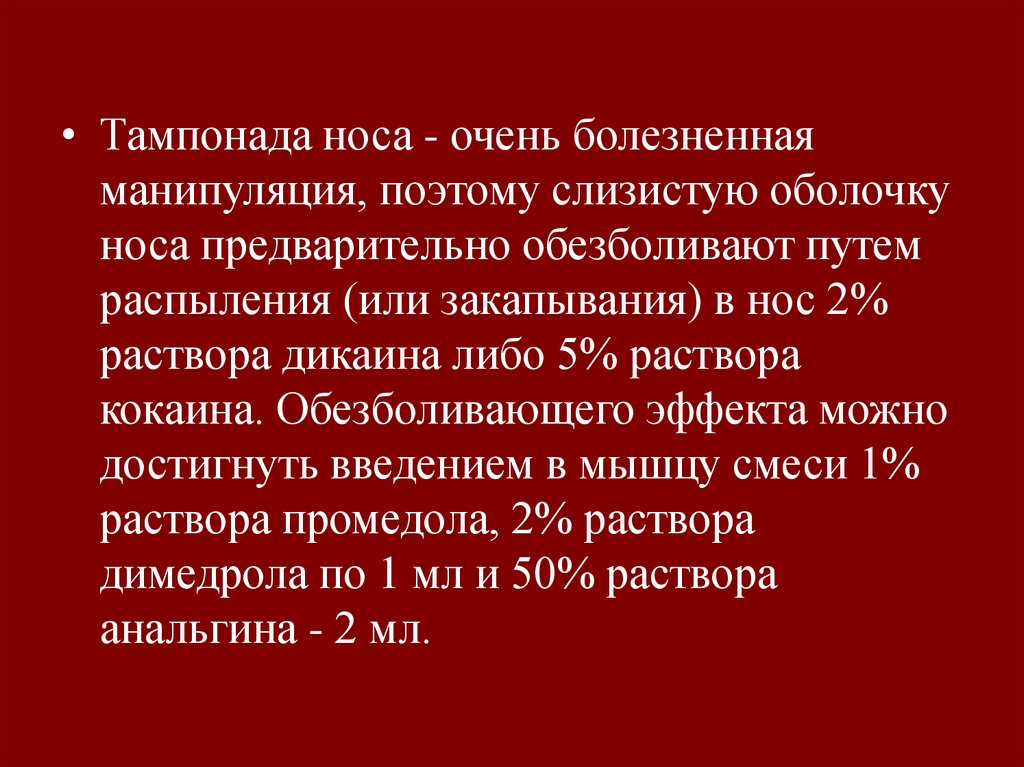 • Тампонада носа - очень болезненная манипуляция, поэтому слизистую оболочку носа предварительно обезболивают путем распыления (или закапывания) в нос 2% раствора дикаина либо 5% раствора кокаина. Обезболивающего эффекта можно достигнуть введением в мышцу смеси 1% раствора промедола, 2% раствора димедрола по 1 мл и 50% раствора анальгина - 2 мл.